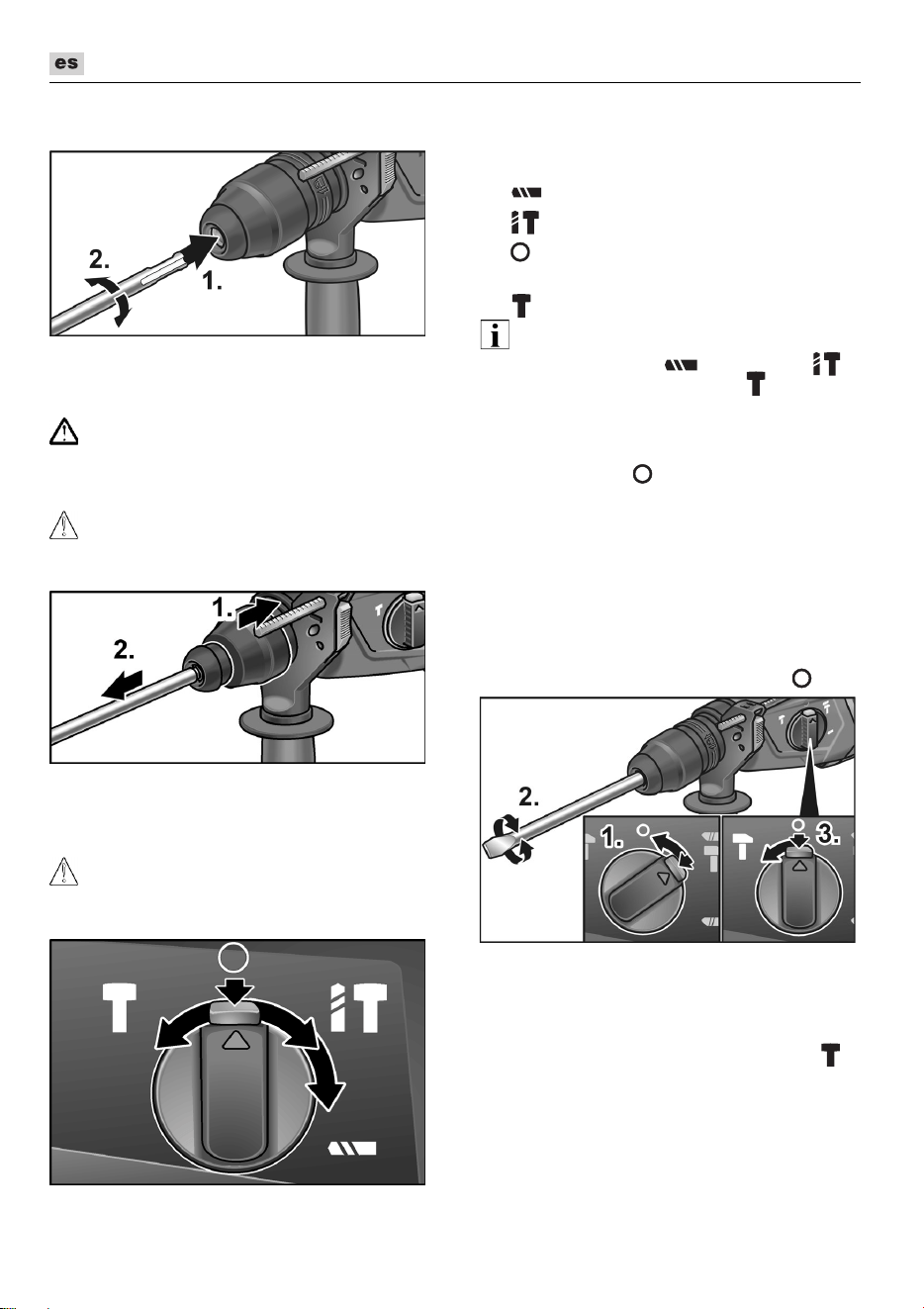 es

2.

1.

1.

2.

2.

1.

3.